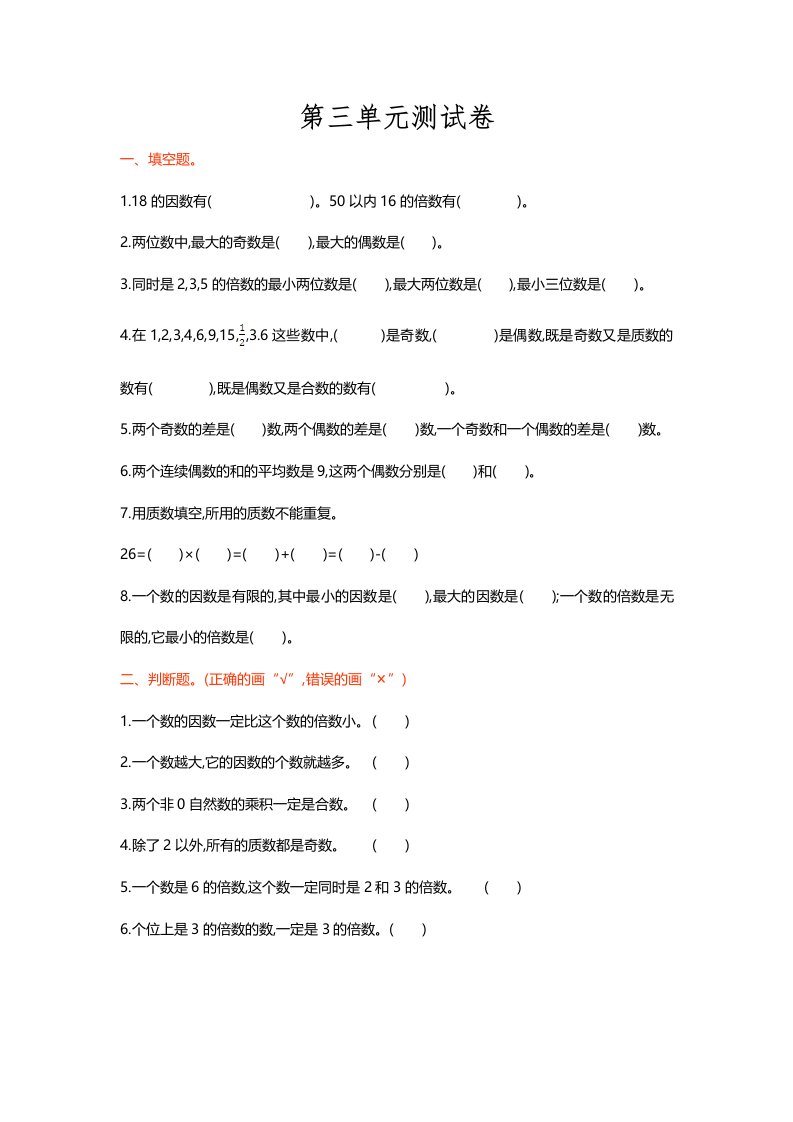 第三单元测试卷

一、填空题。

1.18 的因数有(　　　　　　　)。50 以内 16 的倍数有(　　　　)。

2.两位数中,最大的奇数是(　　),最大的偶数是(　　)。

3.同时是 2,3,5 的倍数的最小两位数是(　　),最大两位数是(　　),最小三位数是(　　)。

4.在 1,2,3,4,6,9,15,$\frac{1}{2}$,3.6 这些数中,(　　　)是奇数,(　　　　)是偶数,既是奇数又是质数的数有(　　　　),既是偶数又是合数的数有(　　　　　)。

5.两个奇数的差是(　　)数,两个偶数的差是(　　)数,一个奇数和一个偶数的差是(　　)数。

6.两个连续偶数的和的平均数是 9,这两个偶数分别是(　　)和(　　)。

7.用质数填空,所用的质数不能重复。

26=(　　)×(　　)=(　　)+(　　)=(　　)-(　　)

8.一个数的因数是有限的,其中最小的因数是(　　),最大的因数是(　　);一个数的倍数是无限的,它最小的倍数是(　　)。

二、判断题。(正确的画“√”,错误的画“×”)

1.一个数的因数一定比这个数的倍数小。(　　)

2.一个数越大,它的因数的个数就越多。　(　　)

3.两个非 0 自然数的乘积一定是合数。　(　　)

4.除了 2 以外,所有的质数都是奇数。　　(　　)

5.一个数是 6 的倍数,这个数一定同时是 2 和 3 的倍数。　(　　)

6.个位上是 3 的倍数的数,一定是 3 的倍数。(　　)